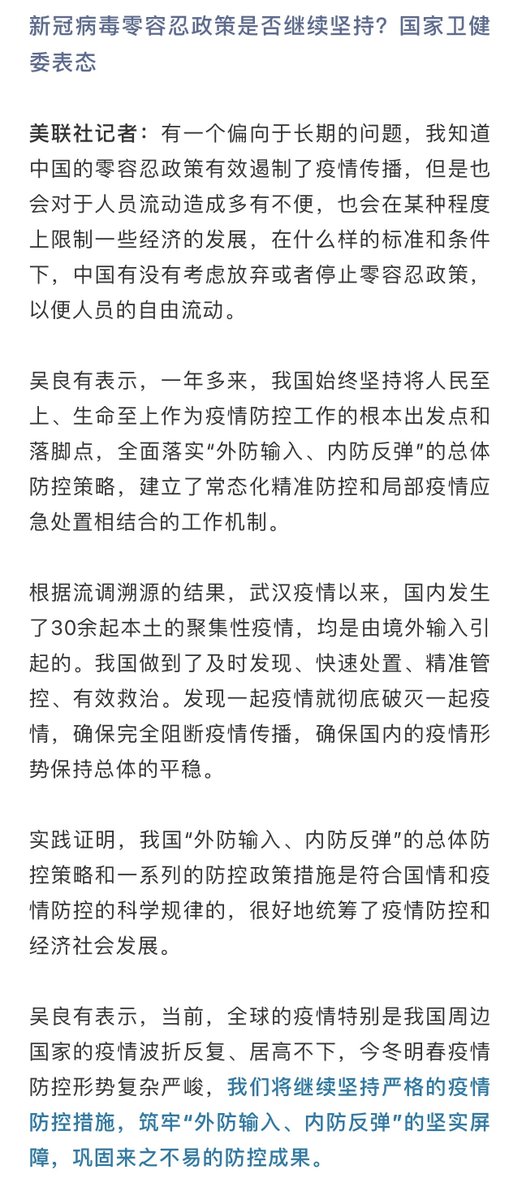 新冠病毒零容忍政策是否继续坚持？国家卫健委表态

美联社记者：有一个偏向于长期的问题，我知道中国的零容忍政策有效遏制了疫情传播，但是也会对于人员流动造成多有不便，也会在某种程度上限制一些经济的发展，在什么样的标准和条件下，中国有没有考虑放弃或者停止零容忍政策，以便人员的自由流动。

吴良有表示，一年多来，我国始终坚持将人民至上、生命至上作为疫情防控工作的根本出发点和落脚点，全面落实“外防输入、内防反弹”的总体防控策略，建立了常态化精准防控和局部疫情应急处置相结合的工作机制。

根据流调溯源的结果，武汉疫情以来，国内发生了30余起本土的聚集性疫情，均是由境外输入引起的。我国做到了及时发现、快速处置、精准管控、有效救治。发现一起疫情就彻底破灭一起疫情，确保完全阻断疫情传播，确保国内的疫情形势保持总体的平稳。

实践证明，我国“外防输入、内防反弹”的总体防控策略和一系列的防控政策措施是符合国情和疫情防控的科学规律的，很好地统筹了疫情防控和经济社会发展。

吴良有表示，当前，全球的疫情特别是我国周边国家的疫情波折反复、居高不下，今冬明春疫情防控形势复杂严峻，我们将继续坚持严格的疫情防控措施，筑牢“外防输入、内防反弹”的坚实屏障，巩固来之不易的防控成果。